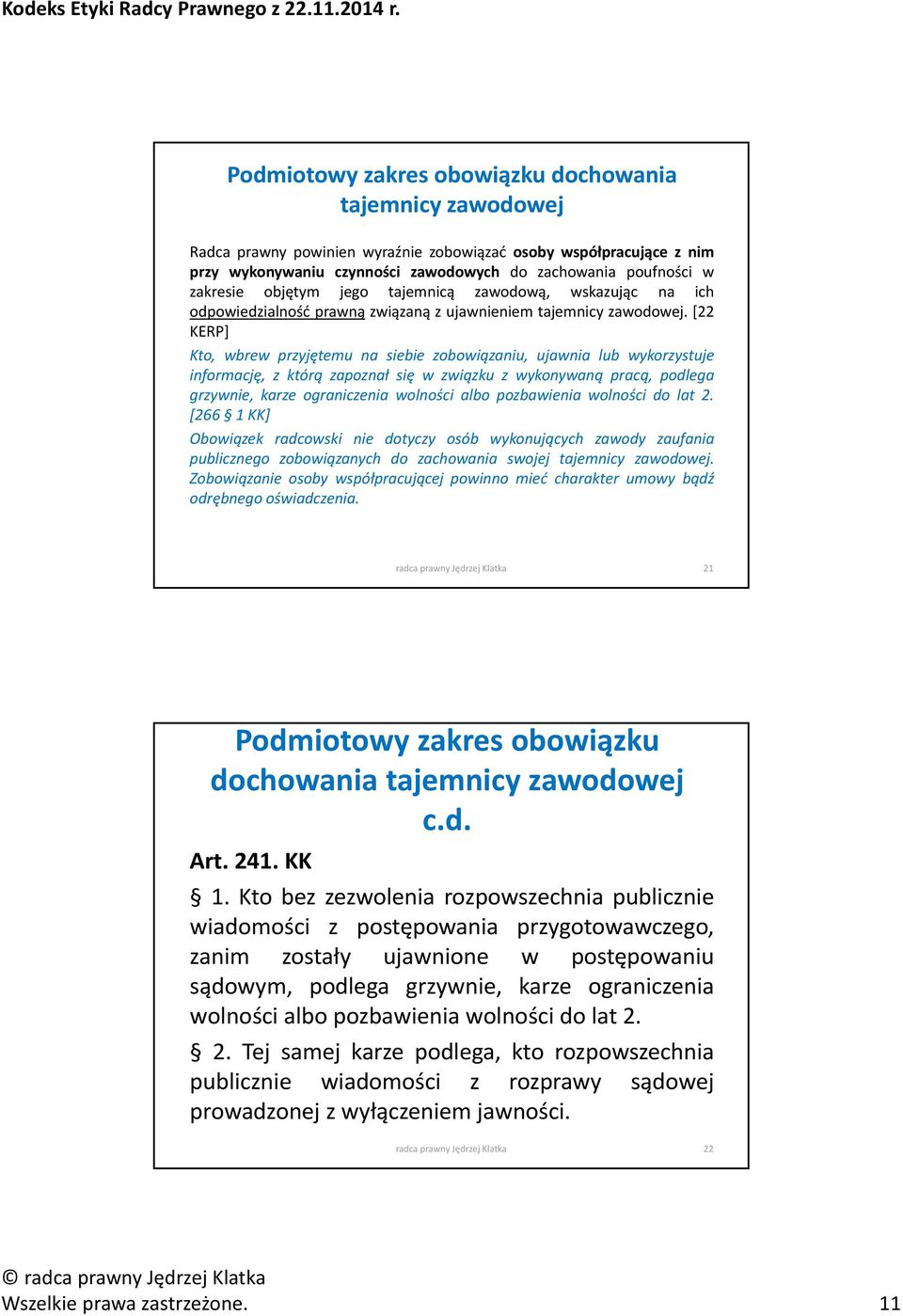 Kodeks Etyki Radcy Prawnego z 22.11.2014 r.

Podmiotowy zakres obowiązku dochowania tajemnicy zawodowej

Radca prawny powinien wyraźnie zobowiązać osoby współpracujące z nim przy wykonywaniu czynności zawodowych do zachowania poufności w zakresie objętym jego tajemnicą zawodową, wskazując na ich odpowiedzialność prawną związaną z ujawnieniem tajemnicy zawodowej. [22 KERP]

Kto, wbrew przyjętemu na siebie zobowiązaniu, ujawnia lub wykorzystuje informację, z którą zapoznał się w związku z wykonywaną pracą, podlega grzywnie, karze ograniczenia wolności albo pozbawienia wolności do lat 2. [266 § 1 KK]

Obowiązek radcowski nie dotyczy osób wykonujących zawody zaufania publicznego zobowiązanych do zachowania swojej tajemnicy zawodowej. Zobowiązanie osoby współpracującej powinno mieć charakter umowy bądź odrębnego oświadczenia.

radca prawny Jędrzej Klatka 21

Podmiotowy zakres obowiązku dochowania tajemnicy zawodowej c.d.

Art. 241. KK

§ 1. Kto bez zezwolenia rozpowszechnia publicznie wiadomości z postępowania przygotowawczego, zanim zostały ujawnione w postępowaniu sądowym, podlega grzywnie, karze ograniczenia wolności albo pozbawienia wolności do lat 2.

§ 2. Tej samej karze podlega, kto rozpowszechnia publicznie wiadomości z rozprawy sądowej prowadzonej z wyłączeniem jawności.

radca prawny Jędrzej Klatka 22

© radca prawny Jędrzej Klatka
Wszelkie prawa zastrzeżone. 11